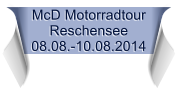 McD Motorradtour
Reschensee
08.08.-10.08.2014